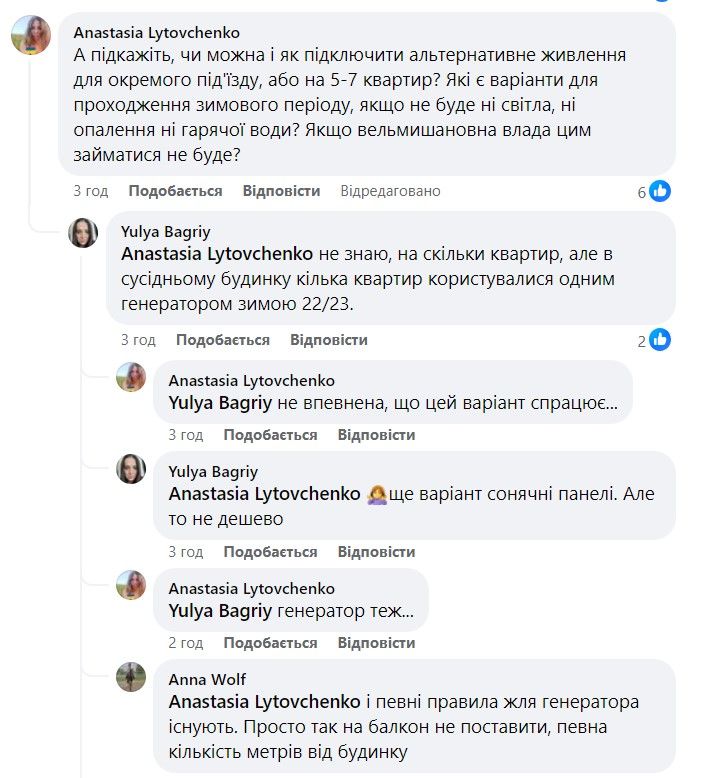 Anastasia Lytovchenko
А підкажіть, чи можна і як підключити альтернативне живлення для окремого під'їзду, або на 5-7 квартир? Які є варіанти для проходження зимового періоду, якщо не буде ні світла, ні опалення ні гарячої води? Якщо вельмишановна влада цим займатися не буде?

3 год Подобається Відповісти Відредаговано 6

Yulya Bagriy
Anastasia Lytovchenko не знаю, на скільки квартир, але в сусідньому будинку кілька квартир користувалися одним генератором зимою 22/23.

3 год Подобається Відповісти 2

Anastasia Lytovchenko
Yulya Bagriy не впевнена, що цей варіант спрацює...

3 год Подобається Відповісти

Yulya Bagriy
Anastasia Lytovchenko 🤷‍♀️ще варіант сонячні панелі. Але то не дешево

3 год Подобається Відповісти

Anastasia Lytovchenko
Yulya Bagriy генератор теж...

2 год Подобається Відповісти

Anna Wolf
Anastasia Lytovchenko і певні правила жля генератора існують. Просто так на балкон не поставити, певна кількість метрів від будинку